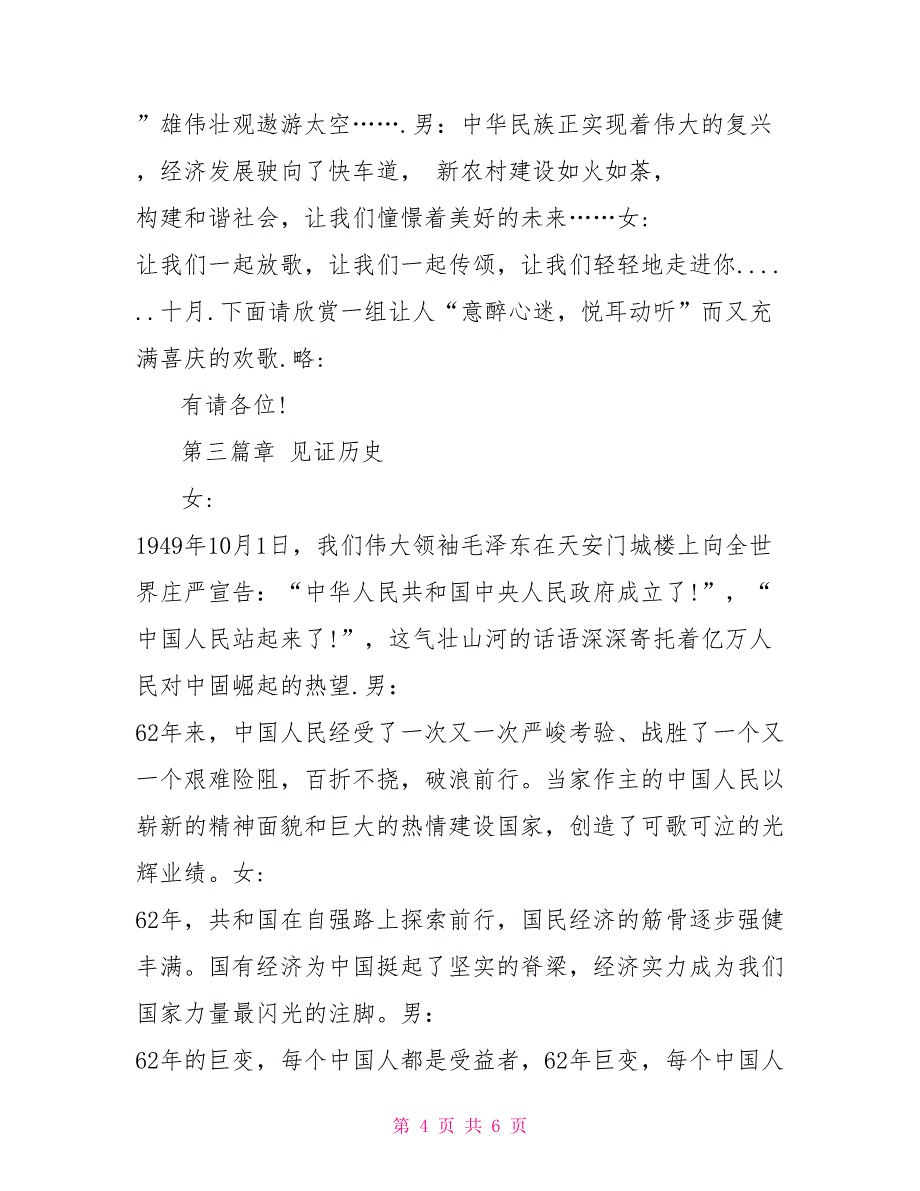 ”雄伟壮观遨游太空…….男：中华民族正实现着伟大的复兴，经济发展驶向了快车道， 新农村建设如火如荼，构建和谐社会，让我们憧憬着美好的未来……女：让我们一起放歌，让我们一起传颂，让我们轻轻地走进你.......十月.下面请欣赏一组让人“意醉心迷，悦耳动听”而又充满喜庆的欢歌.略：

有请各位!

第三篇章 见证历史

女：

1949年10月1日，我们伟大领袖毛泽东在天安门城楼上向全世界庄严宣告：“中华人民共和国中央人民政府成立了!”，“中国人民站起来了!”，这气壮山河的话语深深寄托着亿万人民对中固崛起的热望.男：

62年来，中国人民经受了一次又一次严峻考验、战胜了一个又一个艰难险阻，百折不挠，破浪前行。当家作主的中国人民以崭新的精神面貌和巨大的热情建设国家，创造了可歌可泣的光辉业绩。女：

62年，共和国在自强路上探索前行，国民经济的筋骨逐步强健丰满。国有经济为中国挺起了坚实的脊梁，经济实力成为我们国家力量最闪光的注脚。男：

62年的巨变，每个中国人都是受益者，62年巨变，每个中国人

第 4 页 共 6 页